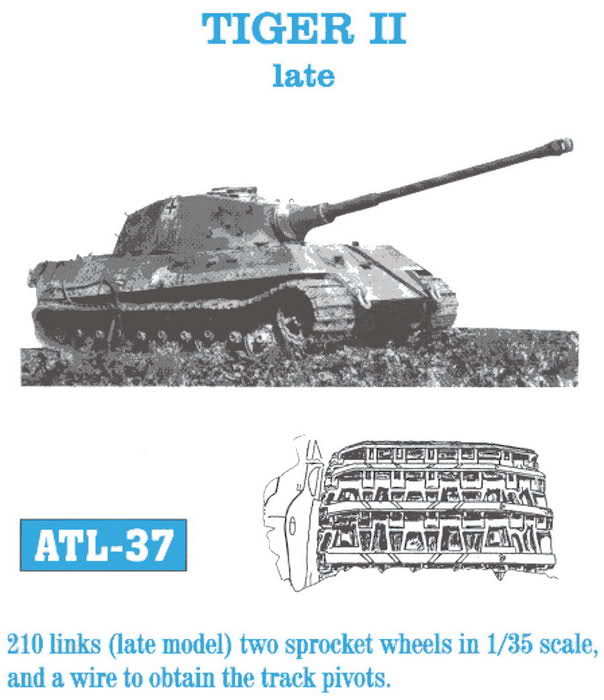 TIGER II
late

ATL-37

210 links (late model) two sprocket wheels in 1/35 scale, and a wire to obtain the track pivots.